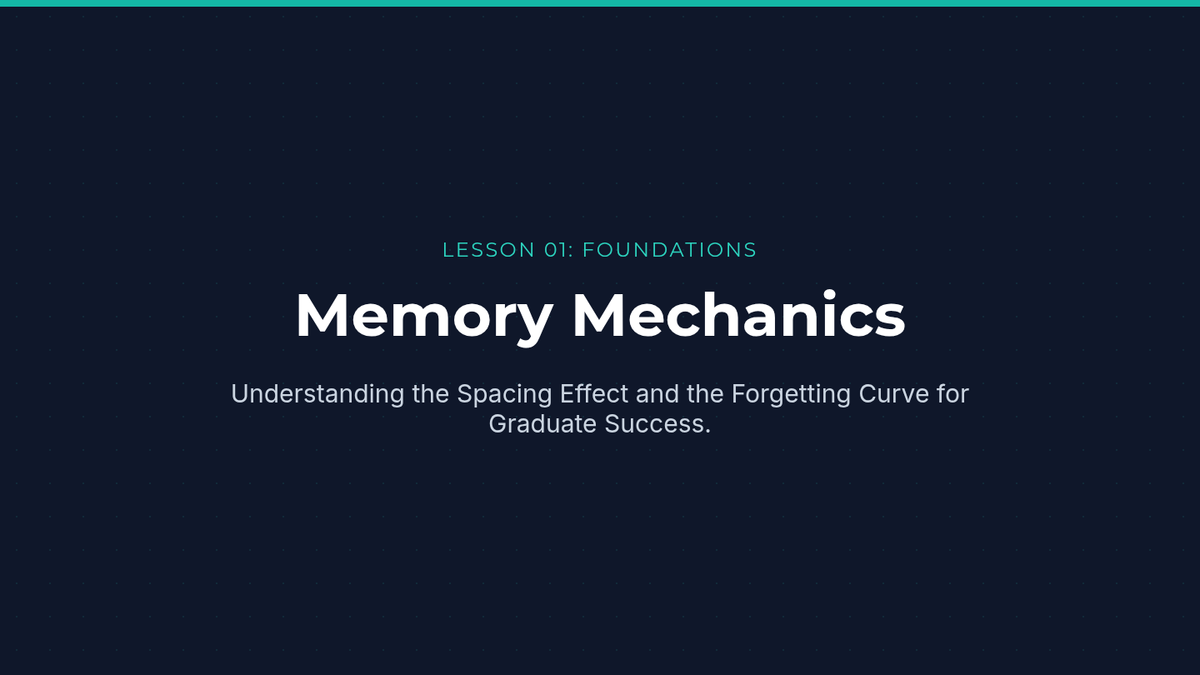 LESSON 01: FOUNDATIONS

Memory Mechanics

Understanding the Spacing Effect and the Forgetting Curve for Graduate Success.